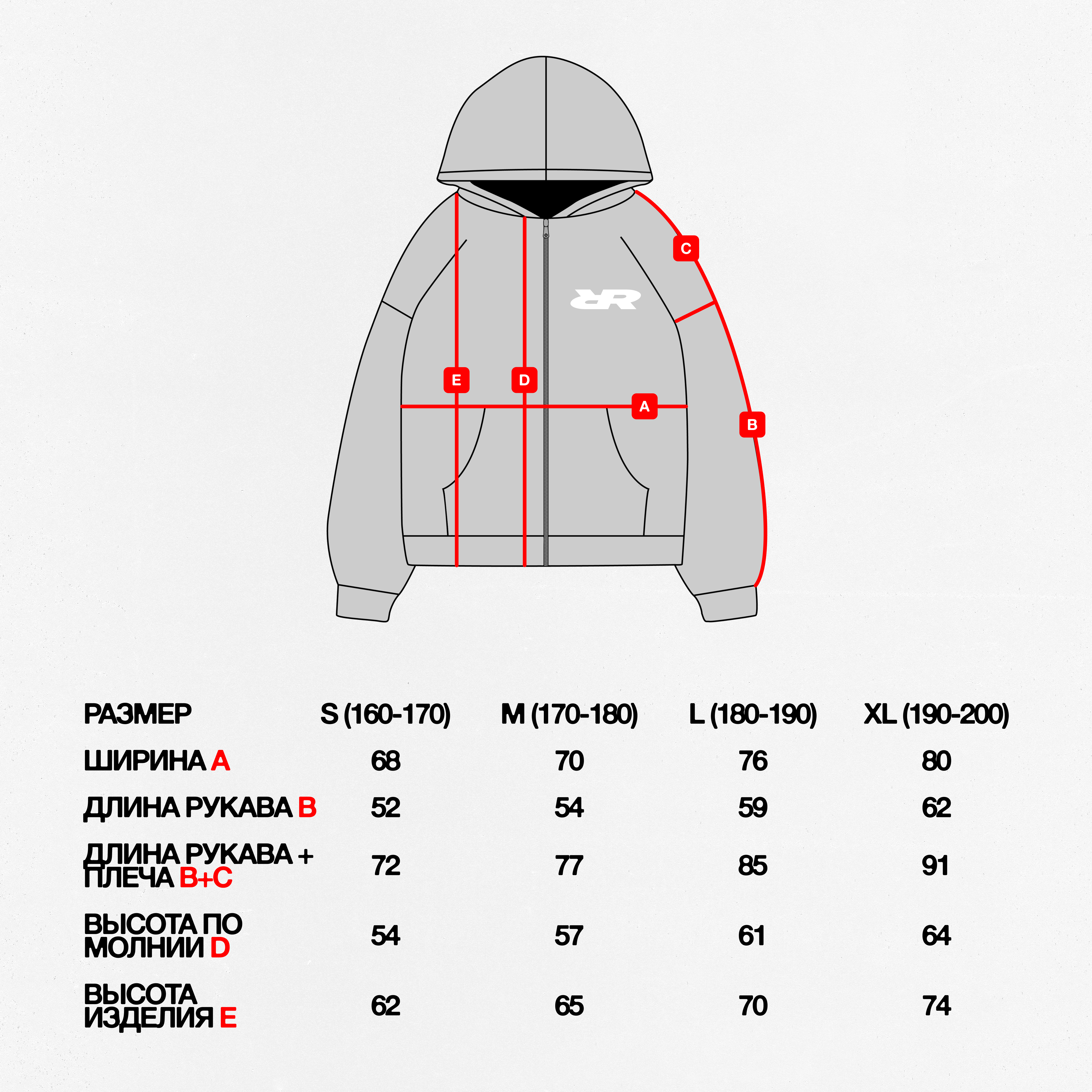 C

E D A B

| РАЗМЕР | S (160-170) | M (170-180) | L (180-190) | XL (190-200) |
|---|---|---|---|---|
| ШИРИНА A | 68 | 70 | 76 | 80 |
| ДЛИНА РУКАВА B | 52 | 54 | 59 | 62 |
| ДЛИНА РУКАВА + ПЛЕЧА B+C | 72 | 77 | 85 | 91 |
| ВЫСОТА ПО МОЛНИИ D | 54 | 57 | 61 | 64 |
| ВЫСОТА ИЗДЕЛИЯ E | 62 | 65 | 70 | 74 |